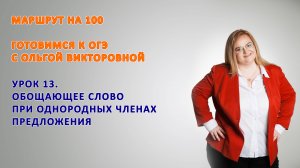 МАРШРУТ НА 100

ГОТОВИМСЯ К ОГЭ
С ОЛЬГОЙ ВИКТОРОВНОЙ

УРОК 13.
ОБОЩАЮЩЕЕ СЛОВО
ПРИ ОДНОРОДНЫХ ЧЛЕНАХ
ПРЕДЛОЖЕНИЯ